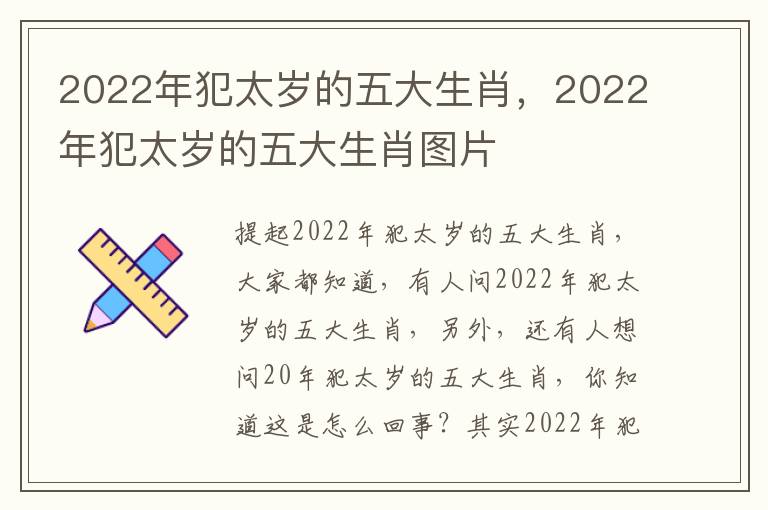 2022年犯太岁的五大生肖，2022年犯太岁的五大生肖图片

提起2022年犯太岁的五大生肖，大家都知道，有人问2022年犯太岁的五大生肖，另外，还有人想问20年犯太岁的五大生肖，你知道这是怎么回事？其实2022年犯